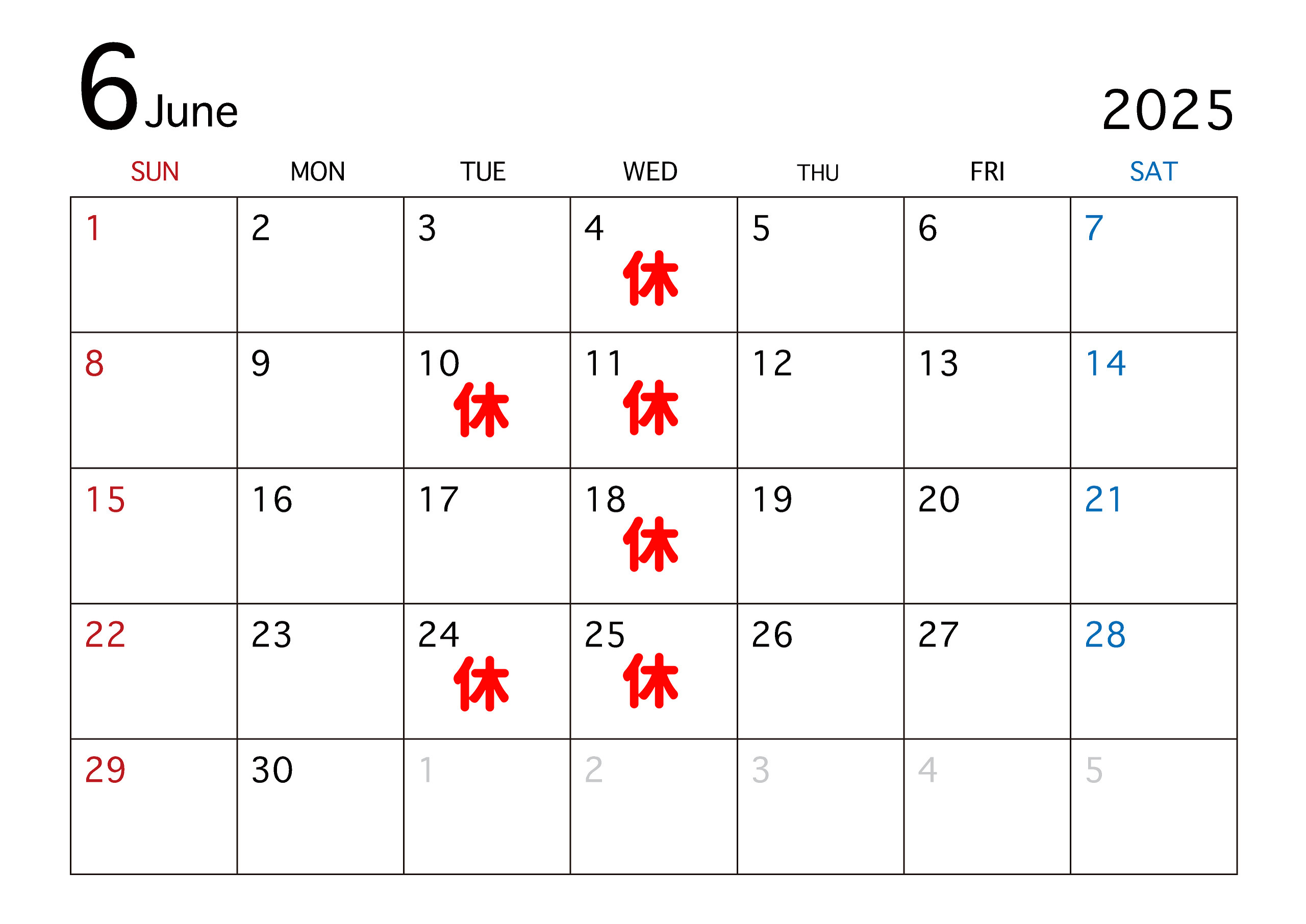 6 June

2025

| SUN | MON | TUE | WED | THU | FRI | SAT |
|---|---|---|---|---|---|---|
| 1 | 2 | 3 | 4 休 | 5 | 6 | 7 |
| 8 | 9 | 10 休 | 11 休 | 12 | 13 | 14 |
| 15 | 16 | 17 | 18 休 | 19 | 20 | 21 |
| 22 | 23 | 24 休 | 25 休 | 26 | 27 | 28 |
| 29 | 30 | 1 | 2 | 3 | 4 | 5 |